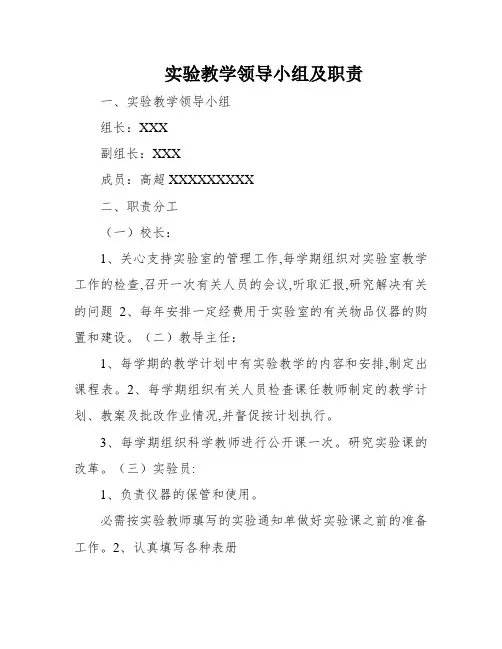 实验教学领导小组及职责

一、实验教学领导小组

组长：XXX

副组长：XXX

成员：高超 XXXXXXXXXX

二、职责分工

（一）校长：

1、关心支持实验室的管理工作,每学期组织对实验室教学工作的检查,召开一次有关人员的会议,听取汇报,研究解决有关的问题 2、每年安排一定经费用于实验室的有关物品仪器的购置和建设。（二）教导主任：

1、每学期的教学计划中有实验教学的内容和安排,制定出课程表。2、每学期组织有关人员检查课任教师制定的教学计划、教案及批改作业情况,并督促按计划执行。

3、每学期组织科学教师进行公开课一次。研究实验课的改革。（三）实验员:

1、负责仪器的保管和使用。

必需按实验教师填写的实验通知单做好实验课之前的准备工作。2、认真填写各种表册